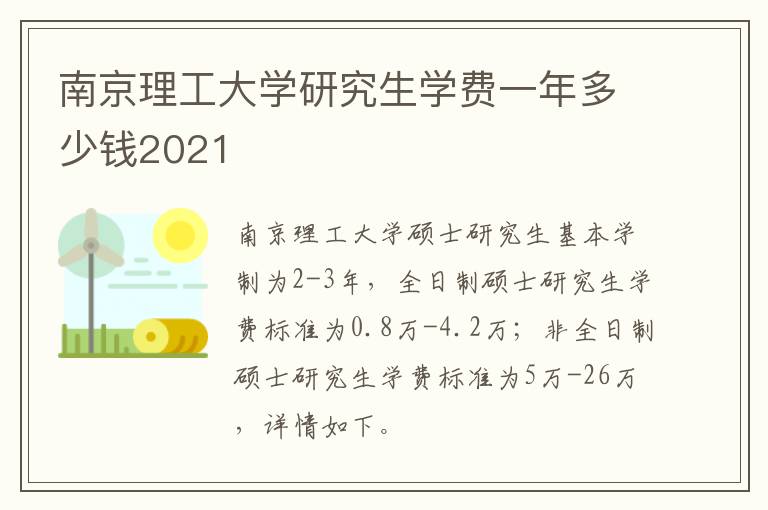 南京理工大学研究生学费一年多少钱2021

南京理工大学硕士研究生基本学制为2-3年，全日制硕士研究生学费标准为0.8万-4.2万；非全日制硕士研究生学费标准为5万-26万，详情如下。